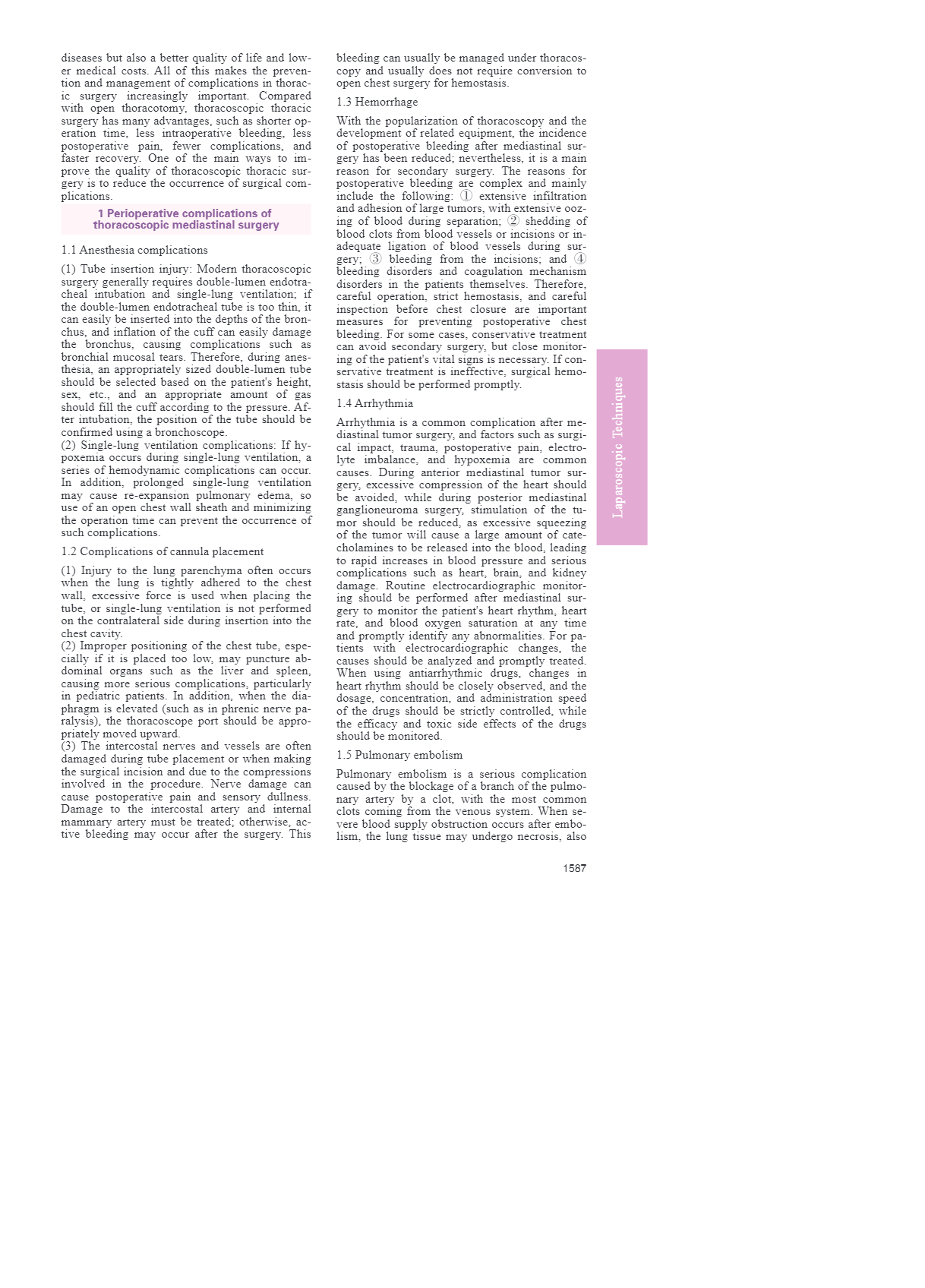 diseases but also a better quality of life and lower medical costs. All of this makes the prevention and management of complications in thoracic surgery increasingly important. Compared with open thoracotomy, thoracoscopic thoracic surgery has many advantages, such as shorter operation time, less intraoperative bleeding, less postoperative pain, fewer complications, and faster recovery. One of the main ways to improve the quality of thoracoscopic thoracic surgery is to reduce the occurrence of surgical complications.

1 Perioperative complications of thoracoscopic mediastinal surgery

1.1 Anesthesia complications

(1) Tube insertion injury: Modern thoracoscopic surgery generally requires double-lumen endotracheal intubation and single-lung ventilation; if the double-lumen endotracheal tube is too thin, it can easily be inserted into the depths of the bronchus, and inflation of the cuff can easily damage the bronchus, causing complications such as bronchial mucosal tears. Therefore, during anesthesia, an appropriately sized double-lumen tube should be selected based on the patient's height, sex, etc., and an appropriate amount of gas should fill the cuff according to the pressure. After intubation, the position of the tube should be confirmed using a bronchoscope.
(2) Single-lung ventilation complications: If hypoxemia occurs during single-lung ventilation, a series of hemodynamic complications can occur. In addition, prolonged single-lung ventilation may cause re-expansion pulmonary edema, so use of an open chest wall sheath and minimizing the operation time can prevent the occurrence of such complications.

1.2 Complications of cannula placement

(1) Injury to the lung parenchyma often occurs when the lung is tightly adhered to the chest wall, excessive force is used when placing the tube, or single-lung ventilation is not performed on the contralateral side during insertion into the chest cavity.
(2) Improper positioning of the chest tube, especially if it is placed too low, may puncture abdominal organs such as the liver and spleen, causing more serious complications, particularly in pediatric patients. In addition, when the diaphragm is elevated (such as in phrenic nerve paralysis), the thoracoscope port should be appropriately moved upward.
(3) The intercostal nerves and vessels are often damaged during tube placement or when making the surgical incision and due to the compressions involved in the procedure. Nerve damage can cause postoperative pain and sensory dullness. Damage to the intercostal artery and internal mammary artery must be treated; otherwise, active bleeding may occur after the surgery. This bleeding can usually be managed under thoracoscopy and usually does not require conversion to open chest surgery for hemostasis.

1.3 Hemorrhage

With the popularization of thoracoscopy and the development of related equipment, the incidence of postoperative bleeding after mediastinal surgery has been reduced; nevertheless, it is a main reason for secondary surgery. The reasons for postoperative bleeding are complex and mainly include the following: ① extensive infiltration and adhesion of large tumors, with extensive oozing of blood during separation; ② shedding of blood clots from blood vessels or incisions or inadequate ligation of blood vessels during surgery; ③ bleeding from the incisions; and ④ bleeding disorders and coagulation mechanism disorders in the patients themselves. Therefore, careful operation, strict hemostasis, and careful inspection before chest closure are important measures for preventing postoperative chest bleeding. For some cases, conservative treatment can avoid secondary surgery, but close monitoring of the patient's vital signs is necessary. If conservative treatment is ineffective, surgical hemostasis should be performed promptly.

1.4 Arrhythmia

Arrhythmia is a common complication after mediastinal tumor surgery, and factors such as surgical impact, trauma, postoperative pain, electrolyte imbalance, and hypoxemia are common causes. During anterior mediastinal tumor surgery, excessive compression of the heart should be avoided, while during posterior mediastinal ganglioneuroma surgery, stimulation of the tumor should be reduced, as excessive squeezing of the tumor will cause a large amount of catecholamines to be released into the blood, leading to rapid increases in blood pressure and serious complications such as heart, brain, and kidney damage. Routine electrocardiographic monitoring should be performed after mediastinal surgery to monitor the patient's heart rhythm, heart rate, and blood oxygen saturation at any time and promptly identify any abnormalities. For patients with electrocardiographic changes, the causes should be analyzed and promptly treated. When using antiarrhythmic drugs, changes in heart rhythm should be closely observed, and the dosage, concentration, and administration speed of the drugs should be strictly controlled, while the efficacy and toxic side effects of the drugs should be monitored.

1.5 Pulmonary embolism

Pulmonary embolism is a serious complication caused by the blockage of a branch of the pulmonary artery by a clot, with the most common clots coming from the venous system. When severe blood supply obstruction occurs after embolism, the lung tissue may undergo necrosis, also

Laparoscopic Techniques

1587